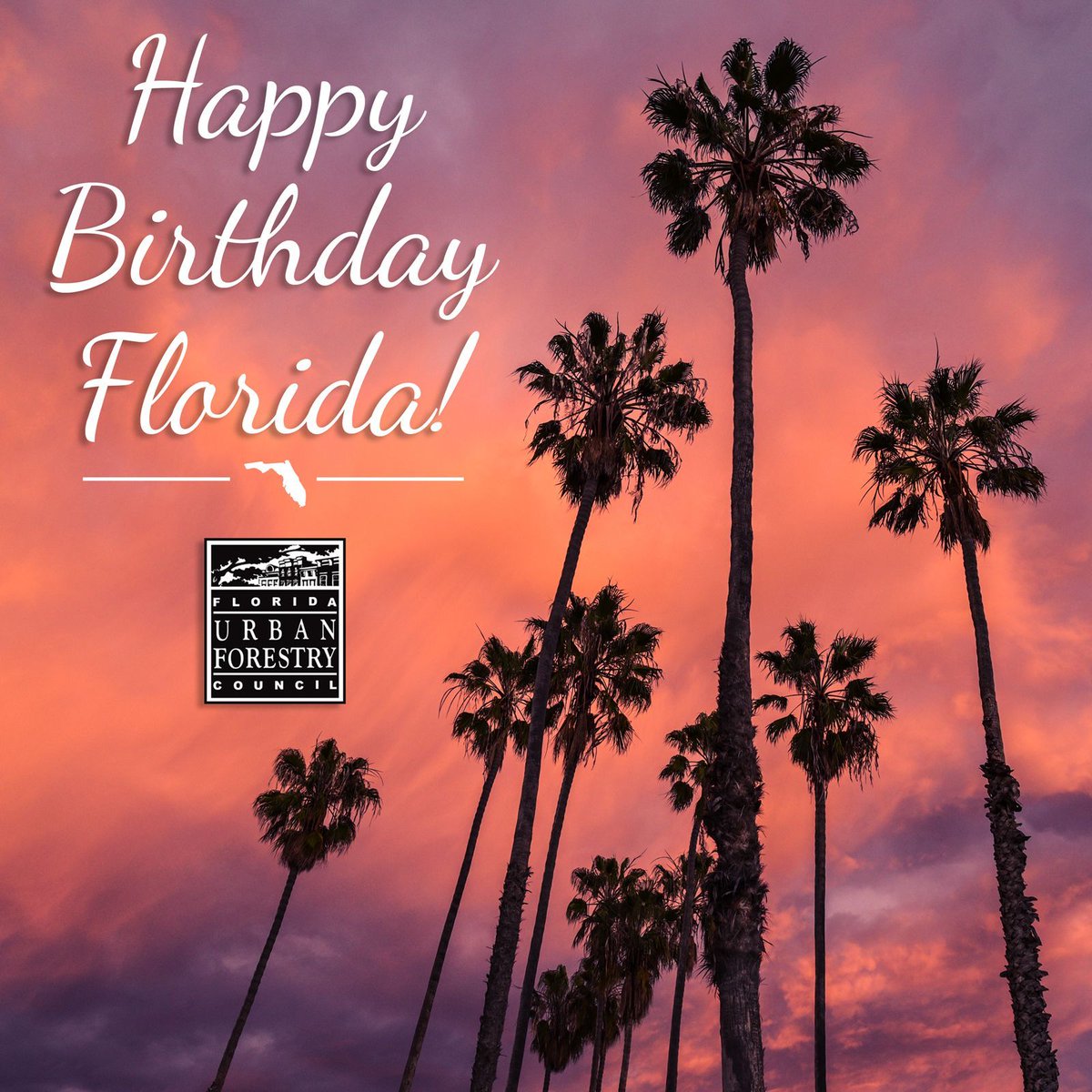 Happy Birthday Florida!

FLORIDA
URBAN
FORESTRY
COUNCIL